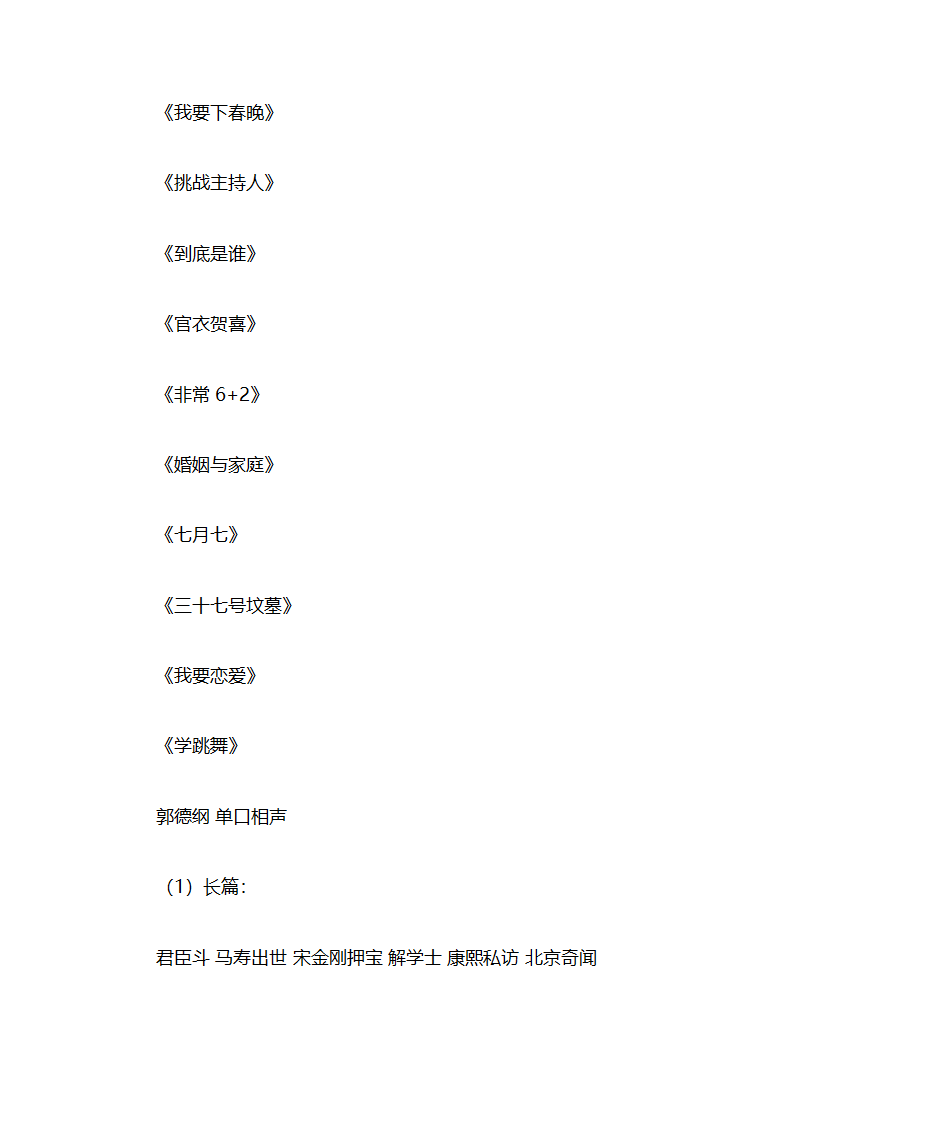 《我要下春晚》

《挑战主持人》

《到底是谁》

《官衣贺喜》

《非常 6+2》

《婚姻与家庭》

《七月七》

《三十七号坟墓》

《我要恋爱》

《学跳舞》

郭德纲 单口相声

（1）长篇：

君臣斗 马寿出世 宋金刚押宝 解学士 康熙私访 北京奇闻